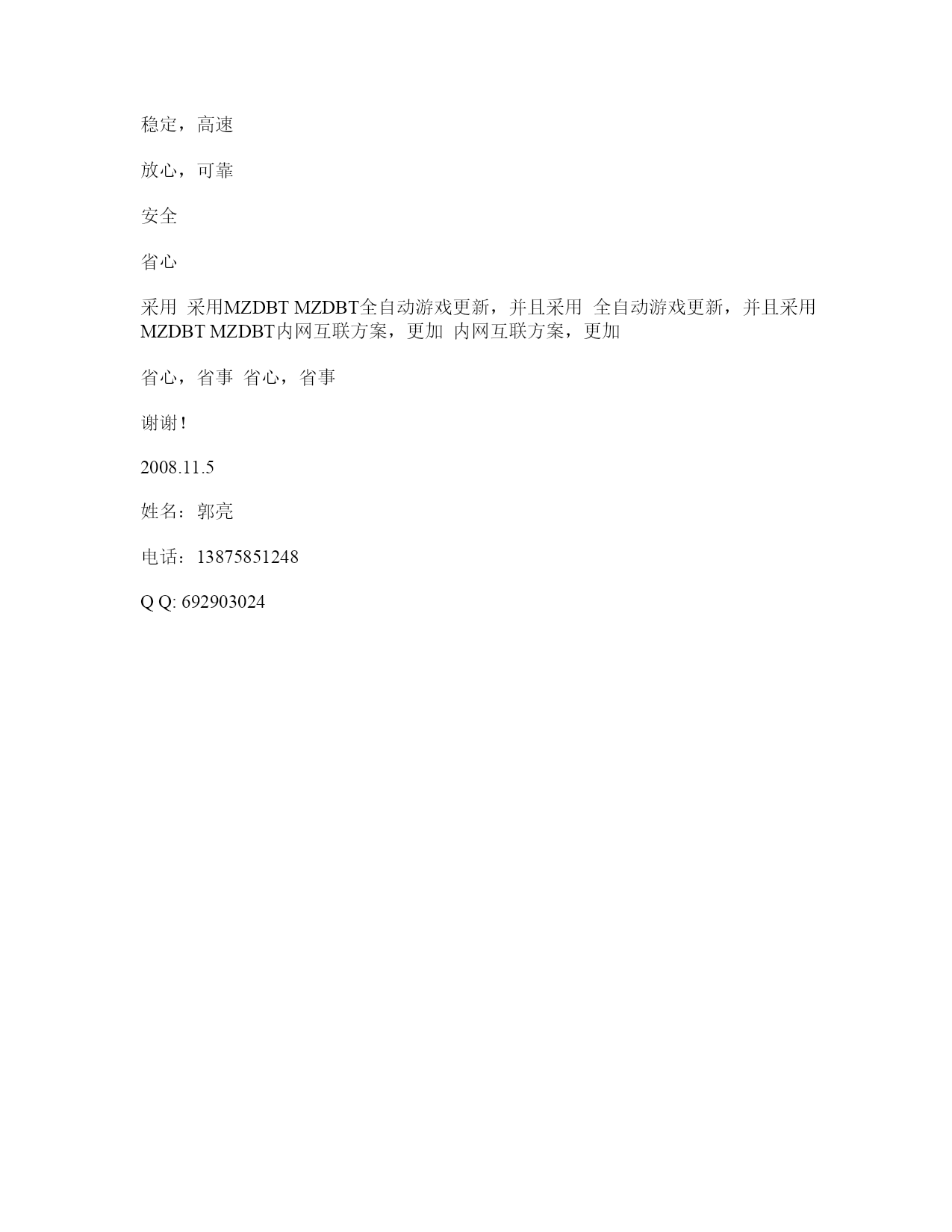 稳定，高速

放心，可靠

安全

省心

采用 采用MZDBT MZDBT全自动游戏更新，并且采用 全自动游戏更新，并且采用 MZDBT MZDBT内网互联方案，更加 内网互联方案，更加

省心，省事 省心，省事

谢谢！

2008.11.5

姓名：郭亮

电话：13875851248

Q Q: 692903024